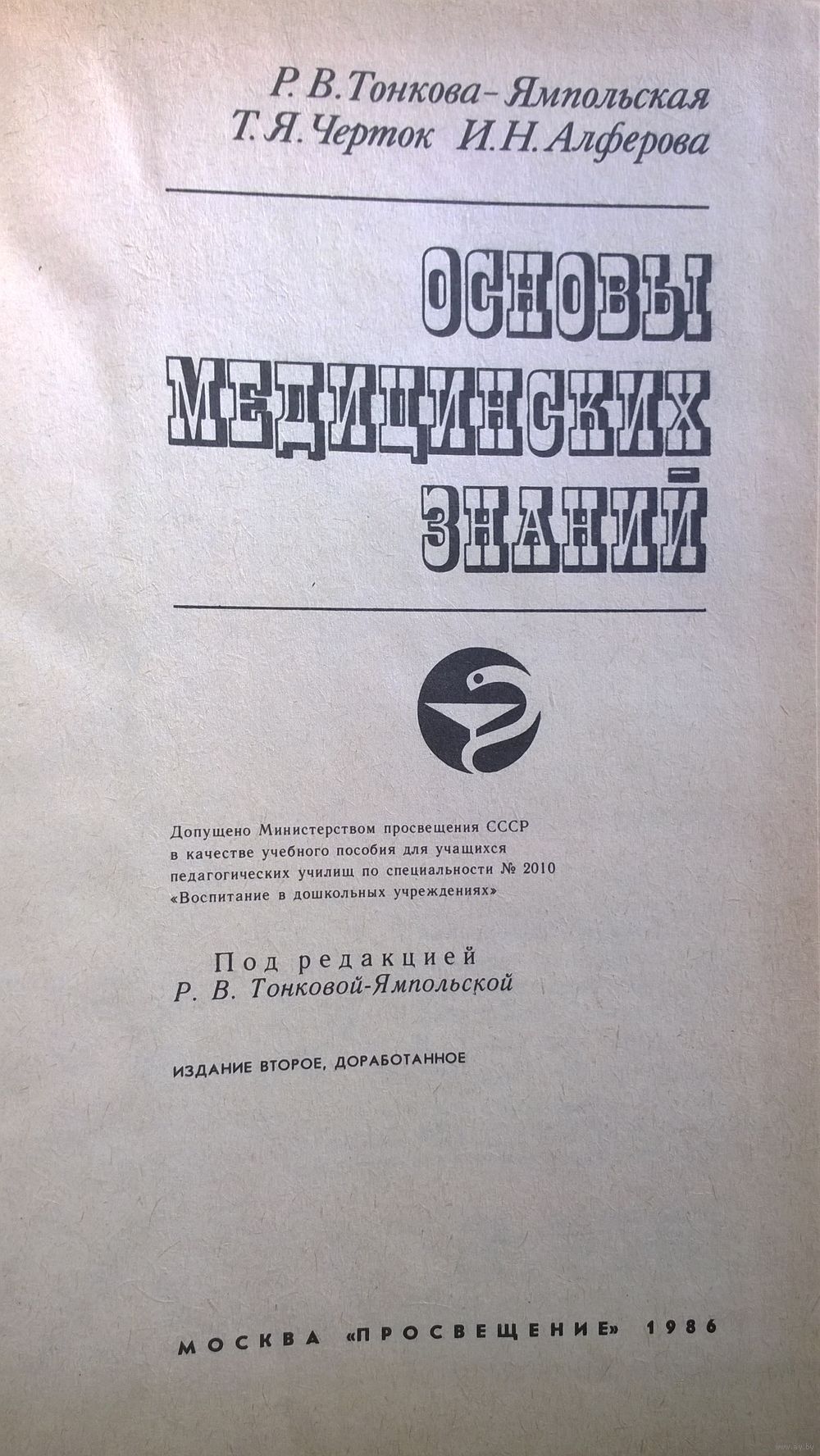 Р. В. Тонкова-Ямпольская
Т. Я. Черток И. Н. Алферова

ОСНОВЫ МЕДИЦИНСКИХ ЗНАНИЙ

Допущено Министерством просвещения СССР в качестве учебного пособия для учащихся педагогических училищ по специальности № 2010 «Воспитание в дошкольных учреждениях»

Под редакцией
Р. В. Тонковой-Ямпольской

ИЗДАНИЕ ВТОРОЕ, ДОРАБОТАННОЕ

МОСКВА «ПРОСВЕЩЕНИЕ» 1986

ay.by